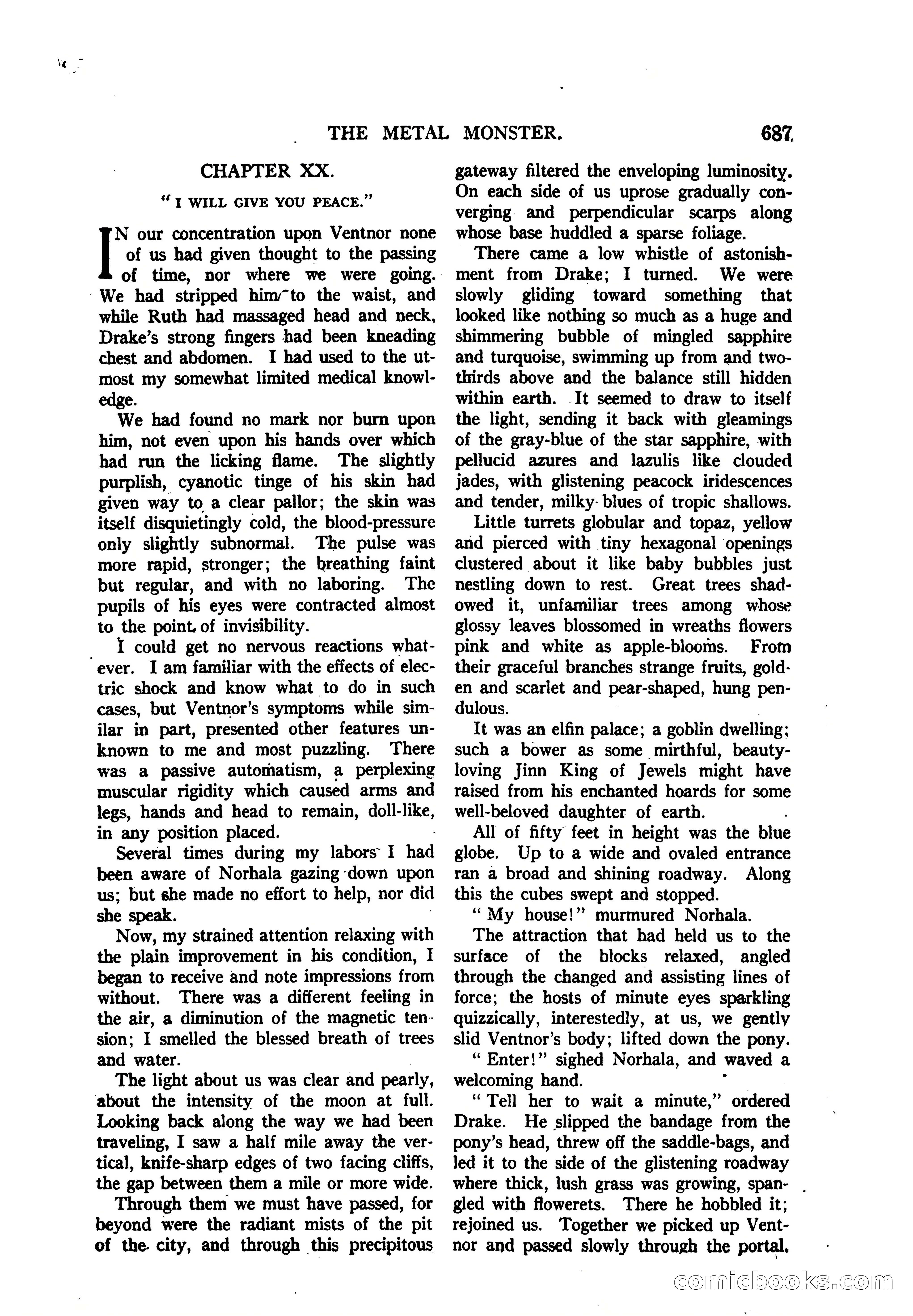 THE METAL MONSTER. 687

CHAPTER XX.

"I WILL GIVE YOU PEACE."

IN our concentration upon Ventnor none of us had given thought to the passing of time, nor where we were going. We had stripped him to the waist, and while Ruth had massaged head and neck, Drake's strong fingers had been kneading chest and abdomen. I had used to the utmost my somewhat limited medical knowledge.

We had found no mark nor burn upon him, not even upon his hands over which had run the licking flame. The slightly purplish, cyanotic tinge of his skin had given way to a clear pallor; the skin was itself disquietingly cold, the blood-pressure only slightly subnormal. The pulse was more rapid, stronger; the breathing faint but regular, and with no laboring. The pupils of his eyes were contracted almost to the point of invisibility.

I could get no nervous reactions whatever. I am familiar with the effects of electric shock and know what to do in such cases, but Ventnor's symptoms while similar in part, presented other features unknown to me and most puzzling. There was a passive automatism, a perplexing muscular rigidity which caused arms and legs, hands and head to remain, doll-like, in any position placed.

Several times during my labors I had been aware of Norhala gazing down upon us; but she made no effort to help, nor did she speak.

Now, my strained attention relaxing with the plain improvement in his condition, I began to receive and note impressions from without. There was a different feeling in the air, a diminution of the magnetic tension; I smelled the blessed breath of trees and water.

The light about us was clear and pearly, about the intensity of the moon at full. Looking back along the way we had been traveling, I saw a half mile away the vertical, knife-sharp edges of two facing cliffs, the gap between them a mile or more wide.

Through them we must have passed, for beyond were the radiant mists of the pit of the city, and through this precipitous gateway filtered the enveloping luminosity. On each side of us uprose gradually converging and perpendicular scarps along whose base huddled a sparse foliage.

There came a low whistle of astonishment from Drake; I turned. We were slowly gliding toward something that looked like nothing so much as a huge and shimmering bubble of mingled sapphire and turquoise, swimming up from and two-thirds above and the balance still hidden within earth. It seemed to draw to itself the light, sending it back with gleamings of the gray-blue of the star sapphire, with pellucid azures and lazulis like clouded jades, with glistening peacock iridescences and tender, milky blues of tropic shallows.

Little turrets globular and topaz, yellow and pierced with tiny hexagonal openings clustered about it like baby bubbles just nestling down to rest. Great trees shadowed it, unfamiliar trees among whose glossy leaves blossomed in wreaths flowers pink and white as apple-blooms. From their graceful branches strange fruits, golden and scarlet and pear-shaped, hung pendulous.

It was an elfin palace; a goblin dwelling; such a bower as some mirthful, beauty-loving Jinn King of Jewels might have raised from his enchanted hoards for some well-beloved daughter of earth.

All of fifty feet in height was the blue globe. Up to a wide and ovaled entrance ran a broad and shining roadway. Along this the cubes swept and stopped.

"My house!" murmured Norhala.

The attraction that had held us to the surface of the blocks relaxed, angled through the changed and assisting lines of force; the hosts of minute eyes sparkling quizzically, interestedly, at us, we gently slid Ventnor's body; lifted down the pony.

"Enter!" sighed Norhala, and waved a welcoming hand.

"Tell her to wait a minute," ordered Drake. He slipped the bandage from the pony's head, threw off the saddle-bags, and led it to the side of the glistening roadway where thick, lush grass was growing, spangled with flowerets. There he hobbled it; rejoined us. Together we picked up Ventnor and passed slowly through the portal.

comicbooks.com